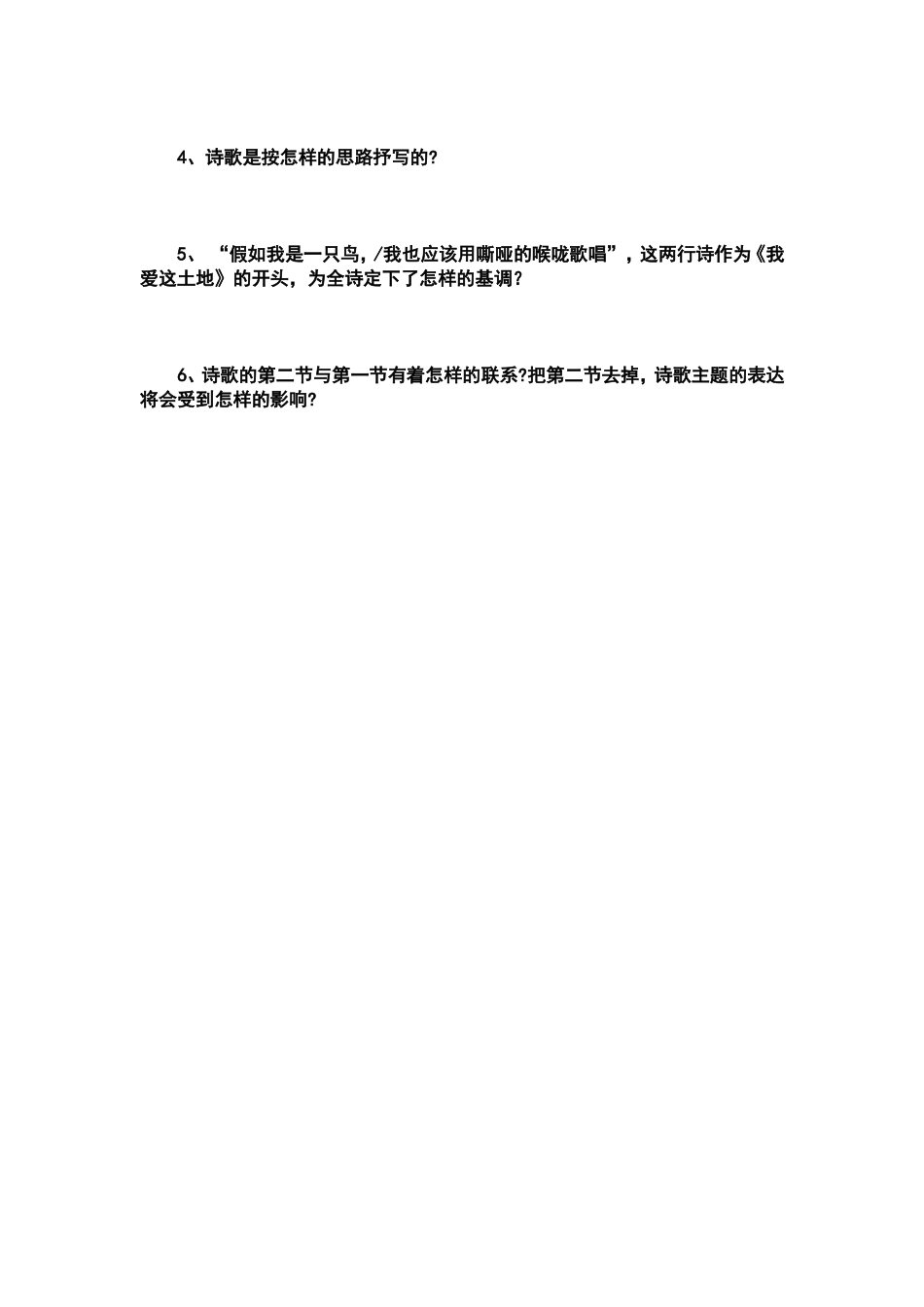 4、诗歌是按怎样的思路抒写的?

5、“假如我是一只鸟，/我也应该用嘶哑的喉咙歌唱”，这两行诗作为《我爱这土地》的开头，为全诗定下了怎样的基调?

6、诗歌的第二节与第一节有着怎样的联系?把第二节去掉，诗歌主题的表达将会受到怎样的影响?